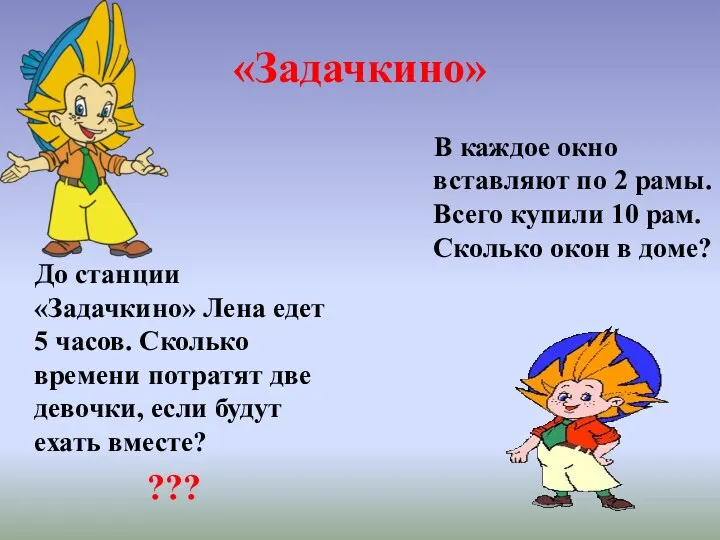 «Задачкино»

В каждое окно вставляют по 2 рамы. Всего купили 10 рам. Сколько окон в доме?

До станции «Задачкино» Лена едет 5 часов. Сколько времени потратят две девочки, если будут ехать вместе?

???